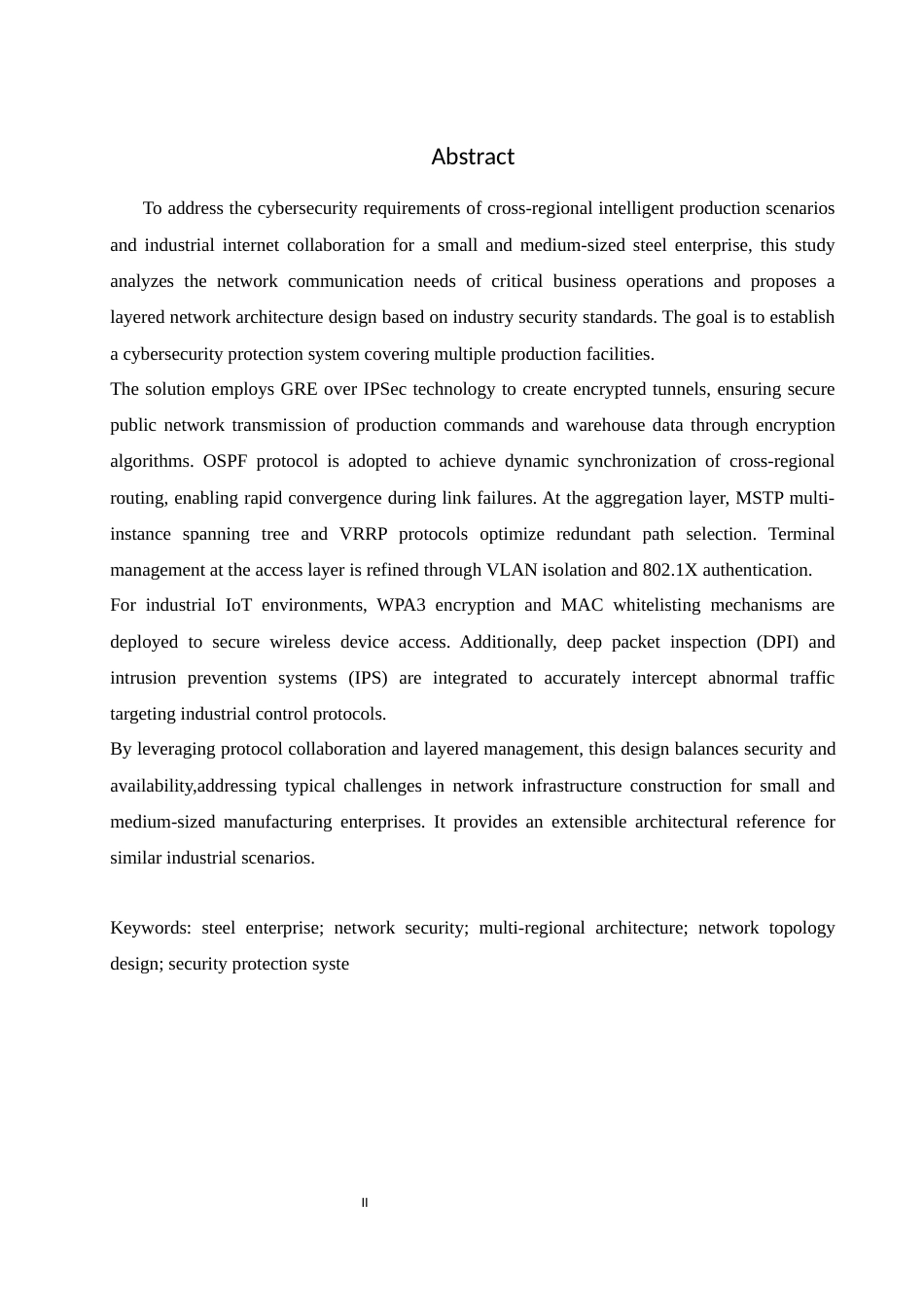 Abstract

To address the cybersecurity requirements of cross-regional intelligent production scenarios and industrial internet collaboration for a small and medium-sized steel enterprise, this study analyzes the network communication needs of critical business operations and proposes a layered network architecture design based on industry security standards. The goal is to establish a cybersecurity protection system covering multiple production facilities.

The solution employs GRE over IPSec technology to create encrypted tunnels, ensuring secure public network transmission of production commands and warehouse data through encryption algorithms. OSPF protocol is adopted to achieve dynamic synchronization of cross-regional routing, enabling rapid convergence during link failures. At the aggregation layer, MSTP multi-instance spanning tree and VRRP protocols optimize redundant path selection. Terminal management at the access layer is refined through VLAN isolation and 802.1X authentication.

For industrial IoT environments, WPA3 encryption and MAC whitelisting mechanisms are deployed to secure wireless device access. Additionally, deep packet inspection (DPI) and intrusion prevention systems (IPS) are integrated to accurately intercept abnormal traffic targeting industrial control protocols.

By leveraging protocol collaboration and layered management, this design balances security and availability,addressing typical challenges in network infrastructure construction for small and medium-sized manufacturing enterprises. It provides an extensible architectural reference for similar industrial scenarios.

Keywords: steel enterprise; network security; multi-regional architecture; network topology design; security protection syste

II